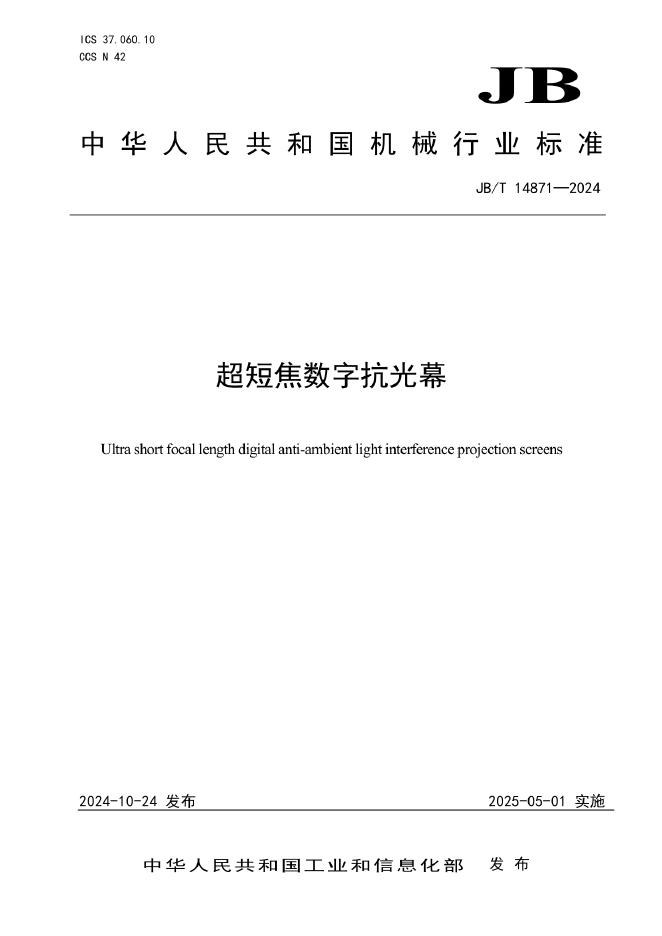 ICS 37.060.10
CCS N 42

JB

中华人民共和国机械行业标准

JB/T 14871—2024

超短焦数字抗光幕

Ultra short focal length digital anti-ambient light interference projection screens

2024-10-24 发布

2025-05-01 实施

中华人民共和国工业和信息化部 发布